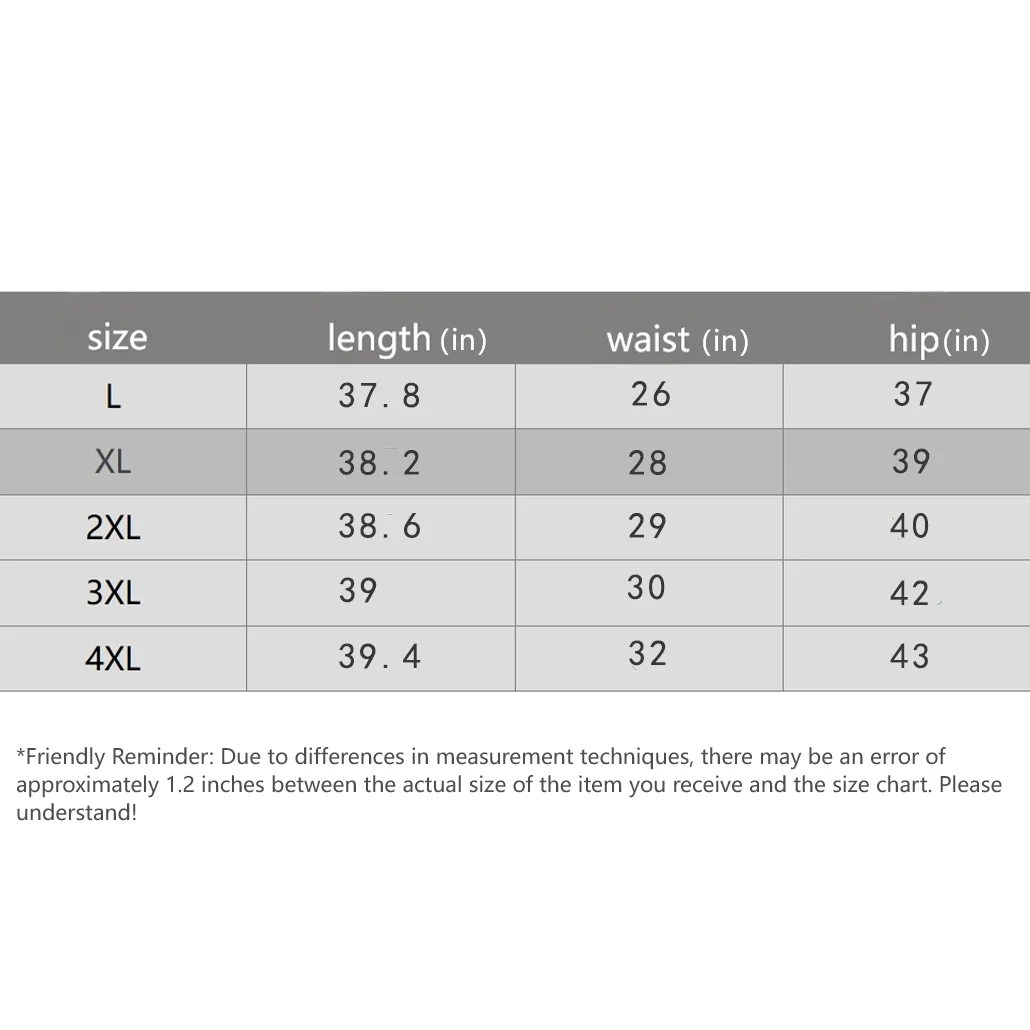 | size | length (in) | waist (in) | hip(in) |
|---|---|---|---|
| L | 37.8 | 26 | 37 |
| XL | 38.2 | 28 | 39 |
| 2XL | 38.6 | 29 | 40 |
| 3XL | 39 | 30 | 42 |
| 4XL | 39.4 | 32 | 43 |

*Friendly Reminder: Due to differences in measurement techniques, there may be an error of approximately 1.2 inches between the actual size of the item you receive and the size chart. Please understand!